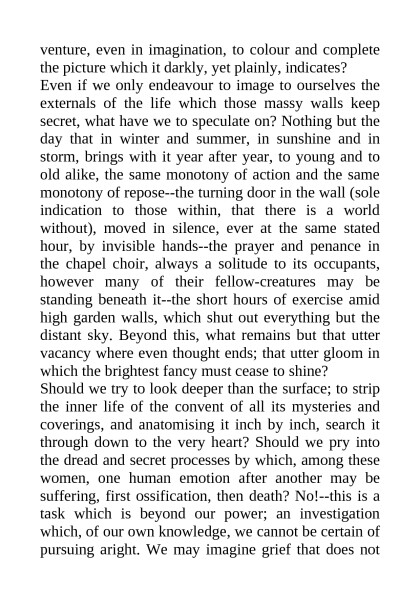 venture, even in imagination, to colour and complete the picture which it darkly, yet plainly, indicates?
Even if we only endeavour to image to ourselves the externals of the life which those massy walls keep secret, what have we to speculate on? Nothing but the day that in winter and summer, in sunshine and in storm, brings with it year after year, to young and to old alike, the same monotony of action and the same monotony of repose--the turning door in the wall (sole indication to those within, that there is a world without), moved in silence, ever at the same stated hour, by invisible hands--the prayer and penance in the chapel choir, always a solitude to its occupants, however many of their fellow-creatures may be standing beneath it--the short hours of exercise amid high garden walls, which shut out everything but the distant sky. Beyond this, what remains but that utter vacancy where even thought ends; that utter gloom in which the brightest fancy must cease to shine?
Should we try to look deeper than the surface; to strip the inner life of the convent of all its mysteries and coverings, and anatomising it inch by inch, search it through down to the very heart? Should we pry into the dread and secret processes by which, among these women, one human emotion after another may be suffering, first ossification, then death? No!--this is a task which is beyond our power; an investigation which, of our own knowledge, we cannot be certain of pursuing aright. We may imagine grief that does not